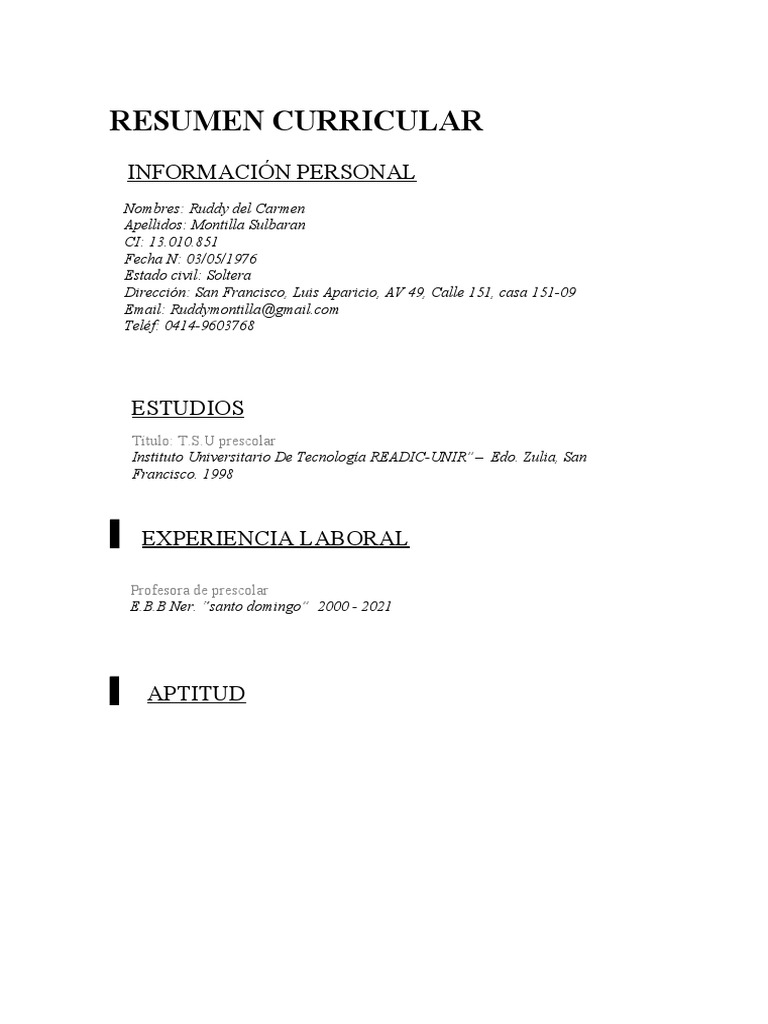 RESUMEN CURRICULAR

INFORMACIÓN PERSONAL

Nombres: Ruddy del Carmen
Apellidos: Montilla Sulbaran
CI: 13.010.851
Fecha N: 03/05/1976
Estado civil: Soltera
Dirección: San Francisco, Luis Aparicio, AV 49, Calle 151, casa 151-09
Email: Ruddymontilla@gmail.com
Teléf: 0414-9603768

ESTUDIOS

Titulo: T.S.U prescolar
Instituto Universitario De Tecnología READIC-UNIR" – Edo. Zulia, San Francisco. 1998

EXPERIENCIA LABORAL

Profesora de prescolar
E.B.B Ner. "santo domingo" 2000 - 2021

APTITUD